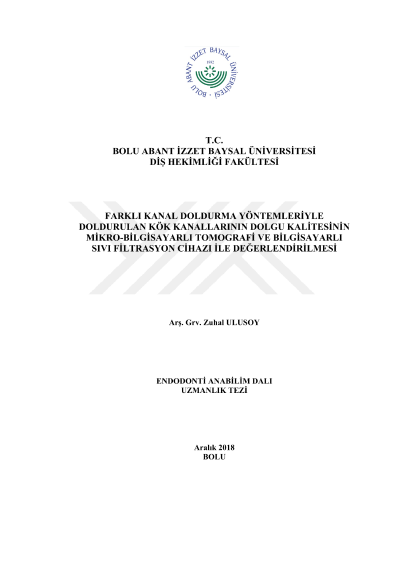 BOLU ABANT İZZET BAYSAL ÜNİVERSİTESİ
1992

T.C.
BOLU ABANT İZZET BAYSAL ÜNİVERSİTESİ
DİŞ HEKİMLİĞİ FAKÜLTESİ

FARKLI KANAL DOLDURMA YÖNTEMLERİYLE DOLDURULAN KÖK KANALLARININ DOLGU KALİTESİNİN MİKRO-BİLGİSAYARLI TOMOGRAFİ VE BİLGİSAYARLI SIVI FİLTRASYON CİHAZI İLE DEĞERLENDİRİLMESİ

Arş. Grv. Zuhal ULUSOY

ENDODONTİ ANABİLİM DALI
UZMANLIK TEZİ

Aralık 2018
BOLU